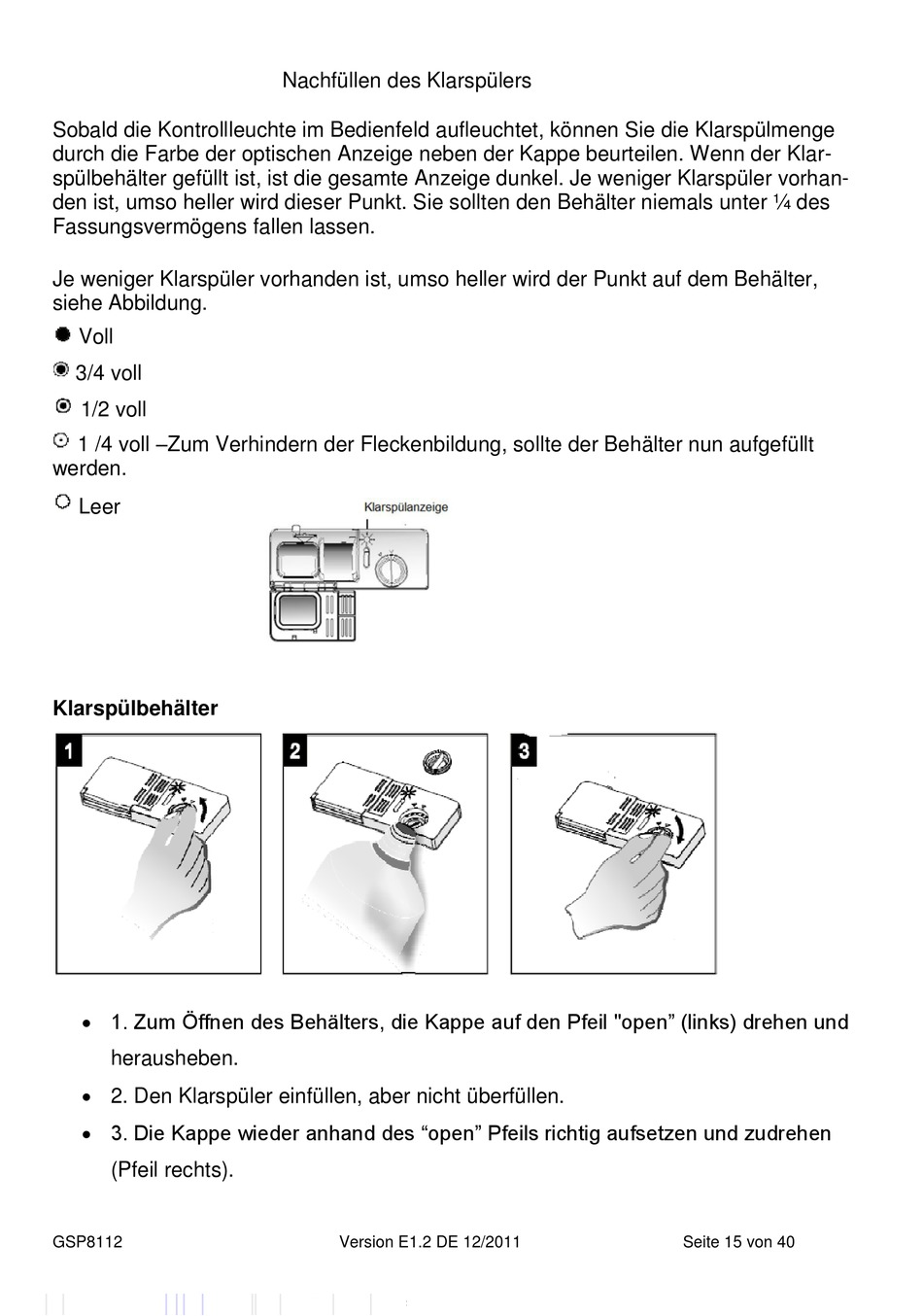 Nachfüllen des Klarspülers

Sobald die Kontrollleuchte im Bedienfeld aufleuchtet, können Sie die Klarspülmenge durch die Farbe der optischen Anzeige neben der Kappe beurteilen. Wenn der Klarspülbehälter gefüllt ist, ist die gesamte Anzeige dunkel. Je weniger Klarspüler vorhanden ist, umso heller wird dieser Punkt. Sie sollten den Behälter niemals unter ¼ des Fassungsvermögens fallen lassen.

Je weniger Klarspüler vorhanden ist, umso heller wird der Punkt auf dem Behälter, siehe Abbildung.

Voll

3/4 voll

1/2 voll

1 /4 voll –Zum Verhindern der Fleckenbildung, sollte der Behälter nun aufgefüllt werden.

Leer

Klarspülanzeige

Klarspülbehälter

1

2

3

• 1. Zum Öffnen des Behälters, die Kappe auf den Pfeil "open” (links) drehen und herausheben.
• 2. Den Klarspüler einfüllen, aber nicht überfüllen.
• 3. Die Kappe wieder anhand des “open” Pfeils richtig aufsetzen und zudrehen (Pfeil rechts).

GSP8112 Version E1.2 DE 12/2011 Seite 15 von 40